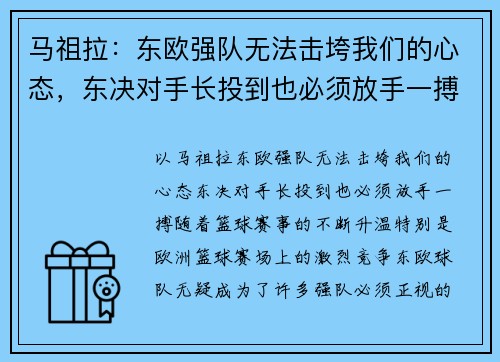 马祖拉：东欧强队无法击垮我们的心态，东决对手长投到也必须放手一搏

以马祖拉东欧强队无法击垮我们的心态东决对手长投到也必须放手一搏随着篮球赛事的不断升温特别是欧洲篮球赛场上的激烈竞争东欧球队无疑成为了许多强队必须正视的